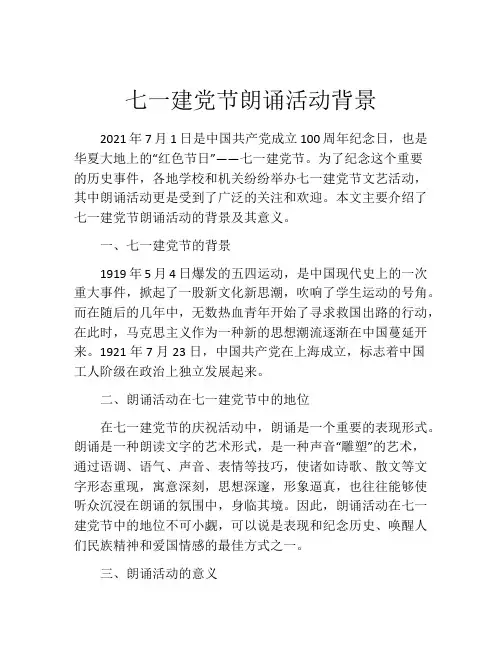 七一建党节朗诵活动背景

2021年7月1日是中国共产党成立100周年纪念日，也是华夏大地上的“红色节日”——七一建党节。为了纪念这个重要的历史事件，各地学校和机关纷纷举办七一建党节文艺活动，其中朗诵活动更是受到了广泛的关注和欢迎。本文主要介绍了七一建党节朗诵活动的背景及其意义。

一、七一建党节的背景

1919年5月4日爆发的五四运动，是中国现代史上的一次重大事件，掀起了一股新文化新思潮，吹响了学生运动的号角。而在随后的几年中，无数热血青年开始了寻求救国出路的行动，在此时，马克思主义作为一种新的思想潮流逐渐在中国蔓延开来。1921年7月23日，中国共产党在上海成立，标志着中国工人阶级在政治上独立发展起来。

二、朗诵活动在七一建党节中的地位

在七一建党节的庆祝活动中，朗诵是一个重要的表现形式。朗诵是一种朗读文字的艺术形式，是一种声音“雕塑”的艺术，通过语调、语气、声音、表情等技巧，使诸如诗歌、散文等文字形态重现，寓意深刻，思想深邃，形象逼真，也往往能够使听众沉浸在朗诵的氛围中，身临其境。因此，朗诵活动在七一建党节中的地位不可小觑，可以说是表现和纪念历史、唤醒人们民族精神和爱国情感的最佳方式之一。

三、朗诵活动的意义